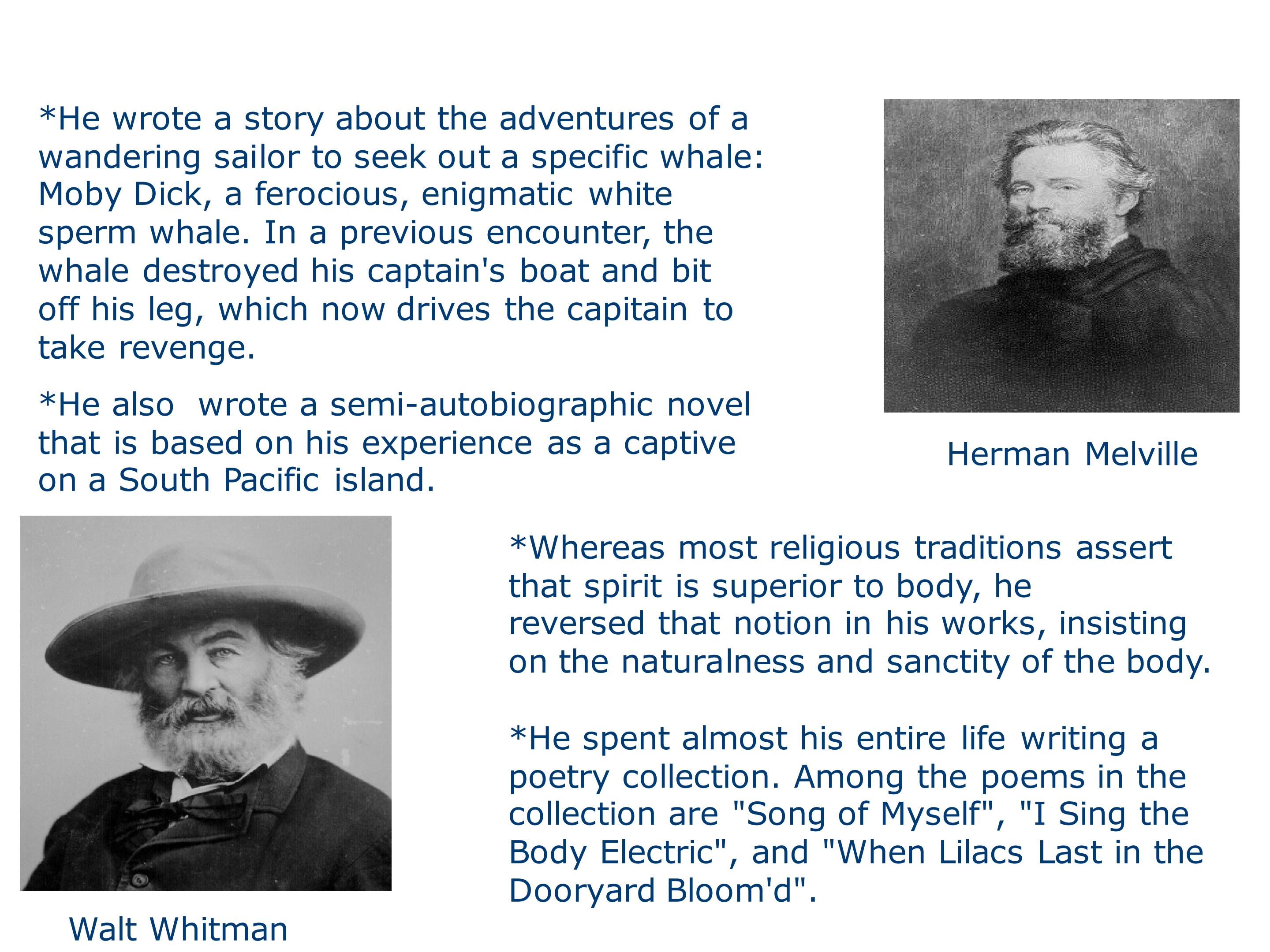 *He wrote a story about the adventures of a wandering sailor to seek out a specific whale: Moby Dick, a ferocious, enigmatic white sperm whale. In a previous encounter, the whale destroyed his captain's boat and bit off his leg, which now drives the capitain to take revenge.

*He also  wrote a semi-autobiographic novel that is based on his experience as a captive on a South Pacific island.

Herman Melville

*Whereas most religious traditions assert that spirit is superior to body, he reversed that notion in his works, insisting on the naturalness and sanctity of the body.

*He spent almost his entire life writing a poetry collection. Among the poems in the collection are "Song of Myself", "I Sing the Body Electric", and "When Lilacs Last in the Dooryard Bloom'd".

Walt Whitman